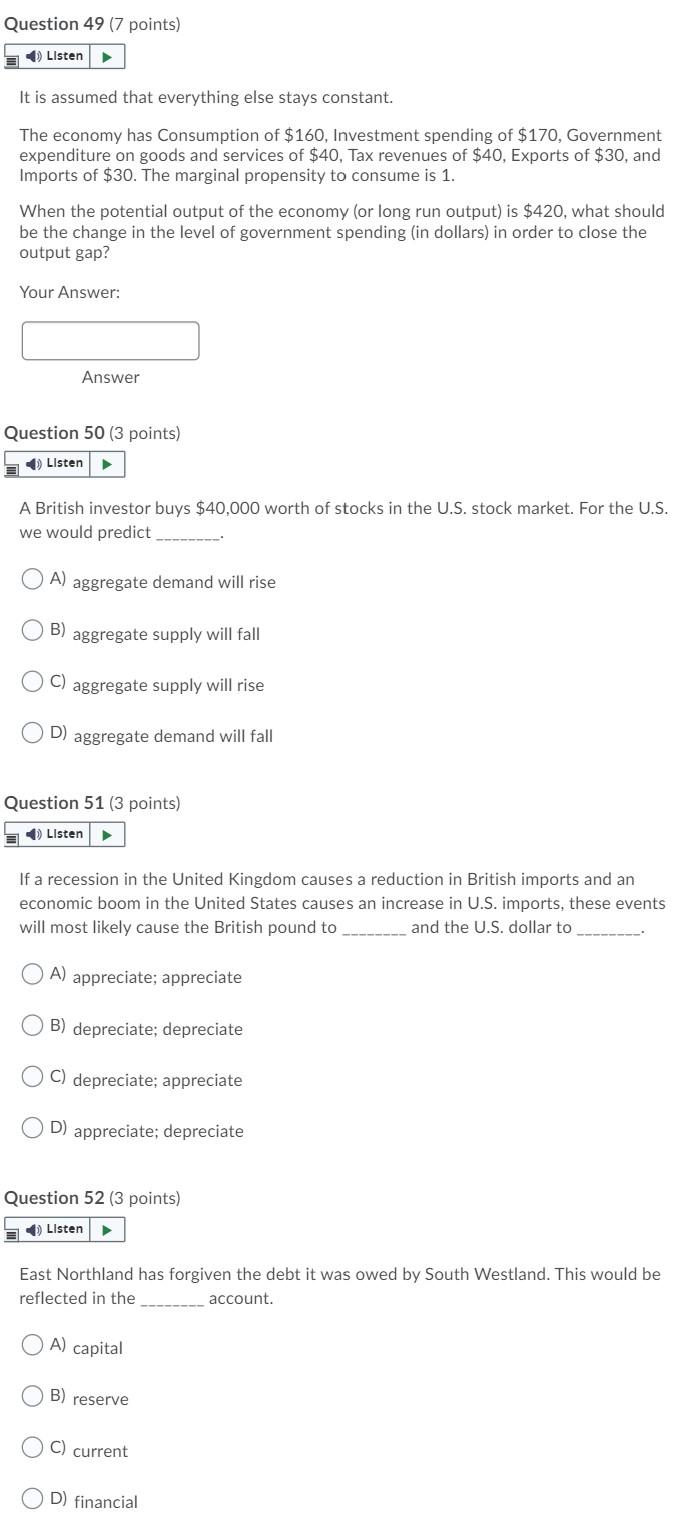 **Question 49** (7 points)

Listen

It is assumed that everything else stays constant.

The economy has Consumption of \$160, Investment spending of \$170, Government expenditure on goods and services of \$40, Tax revenues of \$40, Exports of \$30, and Imports of \$30. The marginal propensity to consume is 1.

When the potential output of the economy (or long run output) is \$420, what should be the change in the level of government spending (in dollars) in order to close the output gap?

Your Answer:

Answer

**Question 50** (3 points)

Listen

A British investor buys \$40,000 worth of stocks in the U.S. stock market. For the U.S. we would predict ________.

A) aggregate demand will rise

B) aggregate supply will fall

C) aggregate supply will rise

D) aggregate demand will fall

**Question 51** (3 points)

Listen

If a recession in the United Kingdom causes a reduction in British imports and an economic boom in the United States causes an increase in U.S. imports, these events will most likely cause the British pound to ________ and the U.S. dollar to ________.

A) appreciate; appreciate

B) depreciate; depreciate

C) depreciate; appreciate

D) appreciate; depreciate

**Question 52** (3 points)

Listen

East Northland has forgiven the debt it was owed by South Westland. This would be reflected in the ________ account.

A) capital

B) reserve

C) current

D) financial